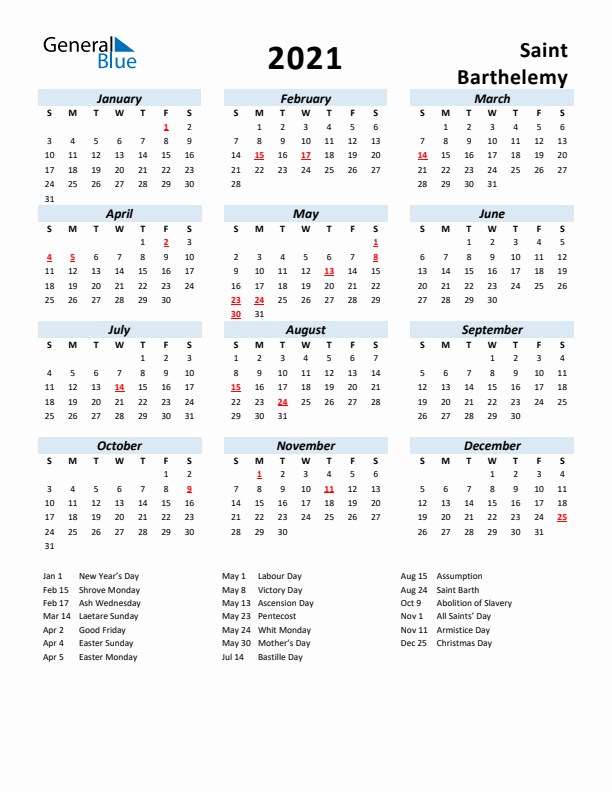 General Blue

2021

Saint Barthelemy

January

| S | M | T | W | T | F | S |
|---|---|---|---|---|---|---|
| | | | | | 1 | 2 |
| 3 | 4 | 5 | 6 | 7 | 8 | 9 |
| 10 | 11 | 12 | 13 | 14 | 15 | 16 |
| 17 | 18 | 19 | 20 | 21 | 22 | 23 |
| 24 | 25 | 26 | 27 | 28 | 29 | 30 |
| 31 | | | | | | |

February

| S | M | T | W | T | F | S |
|---|---|---|---|---|---|---|
| | 1 | 2 | 3 | 4 | 5 | 6 |
| 7 | 8 | 9 | 10 | 11 | 12 | 13 |
| 14 | 15 | 16 | 17 | 18 | 19 | 20 |
| 21 | 22 | 23 | 24 | 25 | 26 | 27 |
| 28 | | | | | | |

March

| S | M | T | W | T | F | S |
|---|---|---|---|---|---|---|
| | 1 | 2 | 3 | 4 | 5 | 6 |
| 7 | 8 | 9 | 10 | 11 | 12 | 13 |
| 14 | 15 | 16 | 17 | 18 | 19 | 20 |
| 21 | 22 | 23 | 24 | 25 | 26 | 27 |
| 28 | 29 | 30 | 31 | | | |

April

| S | M | T | W | T | F | S |
|---|---|---|---|---|---|---|
| | | | | 1 | 2 | 3 |
| 4 | 5 | 6 | 7 | 8 | 9 | 10 |
| 11 | 12 | 13 | 14 | 15 | 16 | 17 |
| 18 | 19 | 20 | 21 | 22 | 23 | 24 |
| 25 | 26 | 27 | 28 | 29 | 30 | |

May

| S | M | T | W | T | F | S |
|---|---|---|---|---|---|---|
| | | | | | | 1 |
| 2 | 3 | 4 | 5 | 6 | 7 | 8 |
| 9 | 10 | 11 | 12 | 13 | 14 | 15 |
| 16 | 17 | 18 | 19 | 20 | 21 | 22 |
| 23 | 24 | 25 | 26 | 27 | 28 | 29 |
| 30 | 31 | | | | | |

June

| S | M | T | W | T | F | S |
|---|---|---|---|---|---|---|
| | | 1 | 2 | 3 | 4 | 5 |
| 6 | 7 | 8 | 9 | 10 | 11 | 12 |
| 13 | 14 | 15 | 16 | 17 | 18 | 19 |
| 20 | 21 | 22 | 23 | 24 | 25 | 26 |
| 27 | 28 | 29 | 30 | | | |

July

| S | M | T | W | T | F | S |
|---|---|---|---|---|---|---|
| | | | | 1 | 2 | 3 |
| 4 | 5 | 6 | 7 | 8 | 9 | 10 |
| 11 | 12 | 13 | 14 | 15 | 16 | 17 |
| 18 | 19 | 20 | 21 | 22 | 23 | 24 |
| 25 | 26 | 27 | 28 | 29 | 30 | 31 |

August

| S | M | T | W | T | F | S |
|---|---|---|---|---|---|---|
| 1 | 2 | 3 | 4 | 5 | 6 | 7 |
| 8 | 9 | 10 | 11 | 12 | 13 | 14 |
| 15 | 16 | 17 | 18 | 19 | 20 | 21 |
| 22 | 23 | 24 | 25 | 26 | 27 | 28 |
| 29 | 30 | 31 | | | | |

September

| S | M | T | W | T | F | S |
|---|---|---|---|---|---|---|
| | | | 1 | 2 | 3 | 4 |
| 5 | 6 | 7 | 8 | 9 | 10 | 11 |
| 12 | 13 | 14 | 15 | 16 | 17 | 18 |
| 19 | 20 | 21 | 22 | 23 | 24 | 25 |
| 26 | 27 | 28 | 29 | 30 | | |

October

| S | M | T | W | T | F | S |
|---|---|---|---|---|---|---|
| | | | | | 1 | 2 |
| 3 | 4 | 5 | 6 | 7 | 8 | 9 |
| 10 | 11 | 12 | 13 | 14 | 15 | 16 |
| 17 | 18 | 19 | 20 | 21 | 22 | 23 |
| 24 | 25 | 26 | 27 | 28 | 29 | 30 |
| 31 | | | | | | |

November

| S | M | T | W | T | F | S |
|---|---|---|---|---|---|---|
| | 1 | 2 | 3 | 4 | 5 | 6 |
| 7 | 8 | 9 | 10 | 11 | 12 | 13 |
| 14 | 15 | 16 | 17 | 18 | 19 | 20 |
| 21 | 22 | 23 | 24 | 25 | 26 | 27 |
| 28 | 29 | 30 | | | | |

December

| S | M | T | W | T | F | S |
|---|---|---|---|---|---|---|
| | | | 1 | 2 | 3 | 4 |
| 5 | 6 | 7 | 8 | 9 | 10 | 11 |
| 12 | 13 | 14 | 15 | 16 | 17 | 18 |
| 19 | 20 | 21 | 22 | 23 | 24 | 25 |
| 26 | 27 | 28 | 29 | 30 | 31 | |

Jan 1 New Year's Day
Feb 15 Shrove Monday
Feb 17 Ash Wednesday
Mar 14 Laetare Sunday
Apr 2 Good Friday
Apr 4 Easter Sunday
Apr 5 Easter Monday

May 1 Labour Day
May 8 Victory Day
May 13 Ascension Day
May 23 Pentecost
May 24 Whit Monday
May 30 Mother's Day
Jul 14 Bastille Day

Aug 15 Assumption
Aug 24 Saint Barth
Oct 9 Abolition of Slavery
Nov 1 All Saints' Day
Nov 11 Armistice Day
Dec 25 Christmas Day